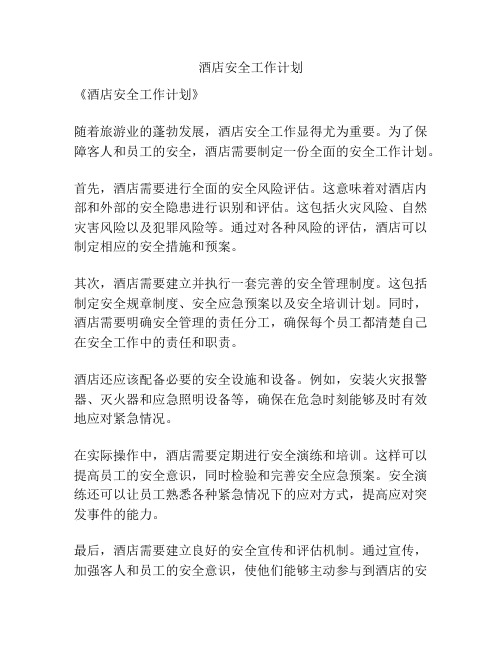 酒店安全工作计划

《酒店安全工作计划》

随着旅游业的蓬勃发展，酒店安全工作显得尤为重要。为了保障客人和员工的安全，酒店需要制定一份全面的安全工作计划。

首先，酒店需要进行全面的安全风险评估。这意味着对酒店内部和外部的安全隐患进行识别和评估。这包括火灾风险、自然灾害风险以及犯罪风险等。通过对各种风险的评估，酒店可以制定相应的安全措施和预案。

其次，酒店需要建立并执行一套完善的安全管理制度。这包括制定安全规章制度、安全应急预案以及安全培训计划。同时，酒店需要明确安全管理的责任分工，确保每个员工都清楚自己在安全工作中的责任和职责。

酒店还应该配备必要的安全设施和设备。例如，安装火灾报警器、灭火器和应急照明设备等，确保在危急时刻能够及时有效地应对紧急情况。

在实际操作中，酒店需要定期进行安全演练和培训。这样可以提高员工的安全意识，同时检验和完善安全应急预案。安全演练还可以让员工熟悉各种紧急情况下的应对方式，提高应对突发事件的能力。

最后，酒店需要建立良好的安全宣传和评估机制。通过宣传，加强客人和员工的安全意识，使他们能够主动参与到酒店的安